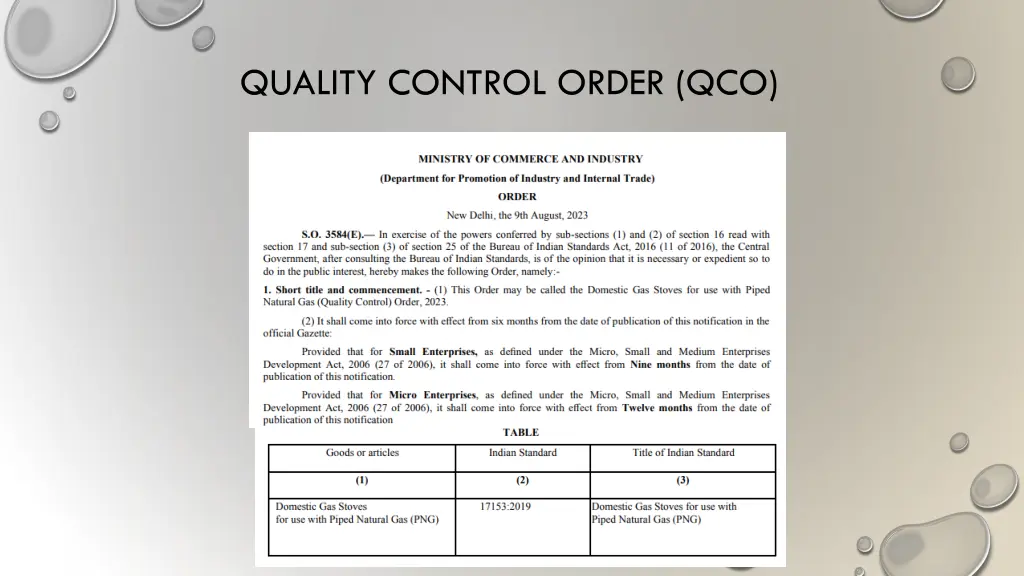 QUALITY CONTROL ORDER (QCO)

MINISTRY OF COMMERCE AND INDUSTRY

(Department for Promotion of Industry and Internal Trade)

ORDER

New Delhi, the 9th August, 2023

S.O. 3584(E).— In exercise of the powers conferred by sub-sections (1) and (2) of section 16 read with section 17 and sub-section (3) of section 25 of the Bureau of Indian Standards Act, 2016 (11 of 2016), the Central Government, after consulting the Bureau of Indian Standards, is of the opinion that it is necessary or expedient so to do in the public interest, hereby makes the following Order, namely:-

1. Short title and commencement. - (1) This Order may be called the Domestic Gas Stoves for use with Piped Natural Gas (Quality Control) Order, 2023.

(2) It shall come into force with effect from six months from the date of publication of this notification in the official Gazette:

Provided that for Small Enterprises, as defined under the Micro, Small and Medium Enterprises Development Act, 2006 (27 of 2006), it shall come into force with effect from Nine months from the date of publication of this notification.

Provided that for Micro Enterprises, as defined under the Micro, Small and Medium Enterprises Development Act, 2006 (27 of 2006), it shall come into force with effect from Twelve months from the date of publication of this notification

TABLE

| Goods or articles | Indian Standard | Title of Indian Standard |
|---|---|---|
| (1) | (2) | (3) |
| Domestic Gas Stoves for use with Piped Natural Gas (PNG) | 17153:2019 | Domestic Gas Stoves for use with Piped Natural Gas (PNG) |